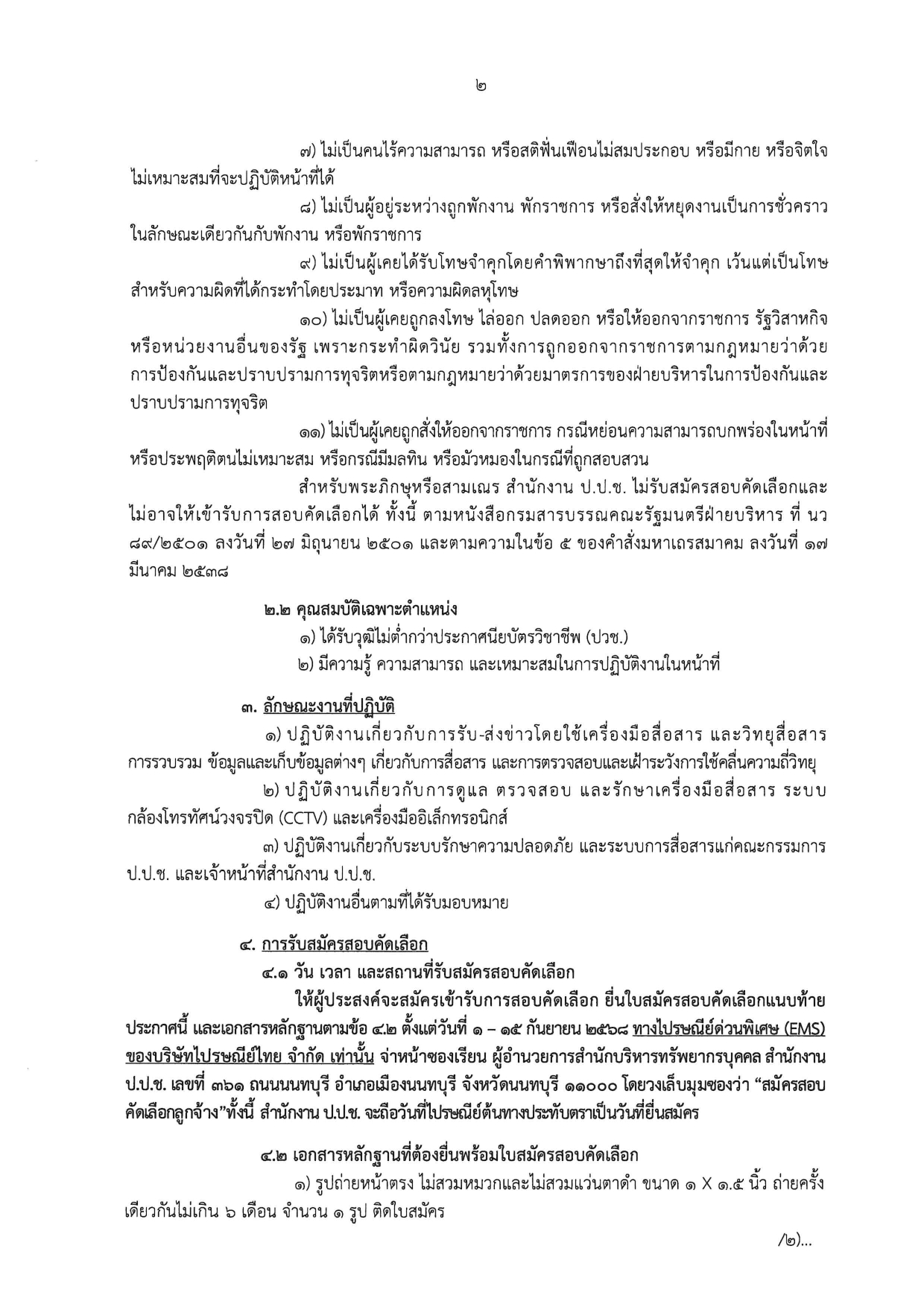 ๒

๗) ไม่เป็นคนไร้ความสามารถ หรือสติฟั่นเฟือนไม่สมประกอบ หรือมีกาย หรือจิตใจไม่เหมาะสมที่จะปฏิบัติหน้าที่ได้

๘) ไม่เป็นผู้อยู่ระหว่างถูกพักงาน พักราชการ หรือสั่งให้หยุดงานเป็นการชั่วคราวในลักษณะเดียวกันกับพักงาน หรือพักราชการ

๙) ไม่เป็นผู้เคยได้รับโทษจำคุกโดยคำพิพากษาถึงที่สุดให้จำคุก เว้นแต่เป็นโทษสำหรับความผิดที่ได้กระทำโดยประมาท หรือความผิดลหุโทษ

๑๐) ไม่เป็นผู้เคยถูกลงโทษ ไล่ออก ปลดออก หรือให้ออกจากราชการ รัฐวิสาหกิจ หรือหน่วยงานอื่นของรัฐ เพราะกระทำผิดวินัย รวมทั้งการถูกออกจากราชการตามกฎหมายว่าด้วยการป้องกันและปราบปรามการทุจริตหรือตามกฎหมายว่าด้วยมาตรการของฝ่ายบริหารในการป้องกันและปราบปรามการทุจริต

๑๑) ไม่เป็นผู้เคยถูกสั่งให้ออกจากราชการ กรณีหย่อนความสามารถบกพร่องในหน้าที่ หรือประพฤติตนไม่เหมาะสม หรือกรณีมีมลทิน หรือมัวหมองในกรณีที่ถูกสอบสวน

สำหรับพระภิกษุหรือสามเณร สำนักงาน ป.ป.ช. ไม่รับสมัครสอบคัดเลือกและไม่อาจให้เข้ารับการสอบคัดเลือกได้ ทั้งนี้ ตามหนังสือกรมสารบรรณคณะรัฐมนตรีฝ่ายบริหาร ที่ นว ๘๙/๒๕๐๑ ลงวันที่ ๒๗ มิถุนายน ๒๕๐๑ และตามความในข้อ ๕ ของคำสั่งมหาเถรสมาคม ลงวันที่ ๑๗ มีนาคม ๒๕๓๘

๒.๒ คุณสมบัติเฉพาะตำแหน่ง
๑) ได้รับวุฒิไม่ต่ำกว่าประกาศนียบัตรวิชาชีพ (ปวช.)
๒) มีความรู้ ความสามารถ และเหมาะสมในการปฏิบัติงานในหน้าที่

๓. ลักษณะงานที่ปฏิบัติ
๑) ปฏิบัติงานเกี่ยวกับการรับ-ส่งข่าวโดยใช้เครื่องมือสื่อสาร และวิทยุสื่อสาร การรวบรวม ข้อมูลและเก็บข้อมูลต่างๆ เกี่ยวกับการสื่อสาร และการตรวจสอบและเฝ้าระวังการใช้คลื่นความถี่วิทยุ

๒) ปฏิบัติงานเกี่ยวกับการดูแล ตรวจสอบ และรักษาเครื่องมือสื่อสาร ระบบกล้องโทรทัศน์วงจรปิด (CCTV) และเครื่องมืออิเล็กทรอนิกส์

๓) ปฏิบัติงานเกี่ยวกับระบบรักษาความปลอดภัย และระบบการสื่อสารแก่คณะกรรมการ ป.ป.ช. และเจ้าหน้าที่สำนักงาน ป.ป.ช.

๔) ปฏิบัติงานอื่นตามที่ได้รับมอบหมาย

๔. การรับสมัครสอบคัดเลือก
๔.๑ วัน เวลา และสถานที่รับสมัครสอบคัดเลือก

ให้ผู้ประสงค์จะสมัครเข้ารับการสอบคัดเลือก ยื่นใบสมัครสอบคัดเลือกแนบท้ายประกาศนี้ และเอกสารหลักฐานตามข้อ ๔.๒ ตั้งแต่วันที่ ๑ – ๑๕ กันยายน ๒๕๖๘ ทางไปรษณีย์ด่วนพิเศษ (EMS) ของบริษัทไปรษณีย์ไทย จำกัด เท่านั้น จ่าหน้าซองเรียน ผู้อำนวยการสำนักบริหารทรัพยากรบุคคล สำนักงาน ป.ป.ช. เลขที่ ๓๖๑ ถนนนนทบุรี อำเภอเมืองนนทบุรี จังหวัดนนทบุรี ๑๑๐๐๐ โดยวงเล็บมุมซองว่า “สมัครสอบคัดเลือกลูกจ้าง”ทั้งนี้ สำนักงาน ป.ป.ช. จะถือวันที่ไปรษณีย์ต้นทางประทับตราเป็นวันที่ยื่นสมัคร

๔.๒ เอกสารหลักฐานที่ต้องยื่นพร้อมใบสมัครสอบคัดเลือก
๑) รูปถ่ายหน้าตรง ไม่สวมหมวกและไม่สวมแว่นตาดำ ขนาด ๑ X ๑.๕ นิ้ว ถ่ายครั้งเดียวกันไม่เกิน ๖ เดือน จำนวน ๑ รูป ติดใบสมัคร

/๒)...